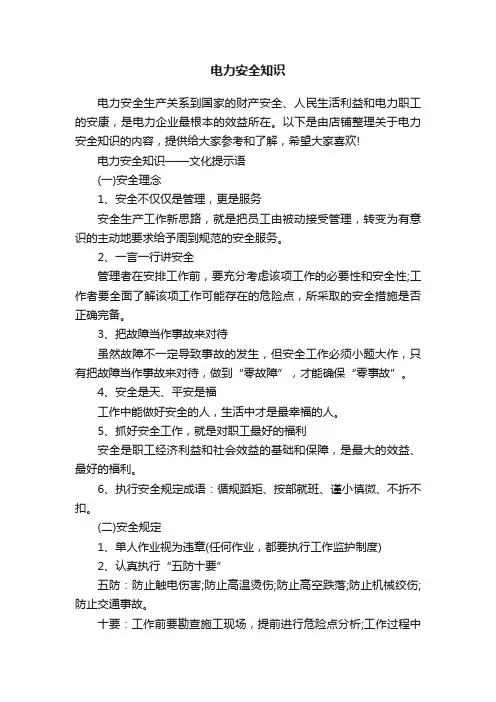 电力安全知识

电力安全生产关系到国家的财产安全、人民生活利益和电力职工的安康，是电力企业最根本的效益所在。以下是由店铺整理关于电力安全知识的内容，提供给大家参考和了解，希望大家喜欢!

电力安全知识——文化提示语

(一)安全理念

1、安全不仅仅是管理，更是服务

安全生产工作新思路，就是把员工由被动接受管理，转变为有意识的主动地要求给予周到规范的安全服务。

2、一言一行讲安全

管理者在安排工作前，要充分考虑该项工作的必要性和安全性;工作者要全面了解该项工作可能存在的危险点，所采取的安全措施是否正确完备。

3、把故障当作事故来对待

虽然故障不一定导致事故的发生，但安全工作必须小题大作，只有把故障当作事故来对待，做到“零故障”，才能确保“零事故”。

4、安全是天、平安是福

工作中能做好安全的人，生活中才是最幸福的人。

5、抓好安全工作，就是对职工最好的福利

安全是职工经济利益和社会效益的基础和保障，是最大的效益、最好的福利。

6、执行安全规定成语：循规蹈矩、按部就班、谨小慎微、不折不扣。

(二)安全规定

1、单人作业视为违章(任何作业，都要执行工作监护制度)

2、认真执行“五防十要”

五防：防止触电伤害;防止高温烫伤;防止高空跌落;防止机械绞伤;防止交通事故。

十要：工作前要勘查施工现场，提前进行危险点分析;工作过程中